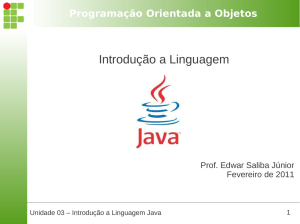 Programação Orientada a Objetos

Introdução a Linguagem

Java

Prof. Edwar Saliba Júnior
Fevereiro de 2011

Unidade 03 – Introdução a Linguagem Java

1